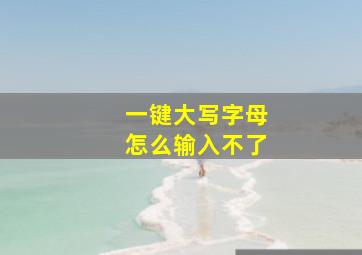 一键大写字母
怎么输入不了